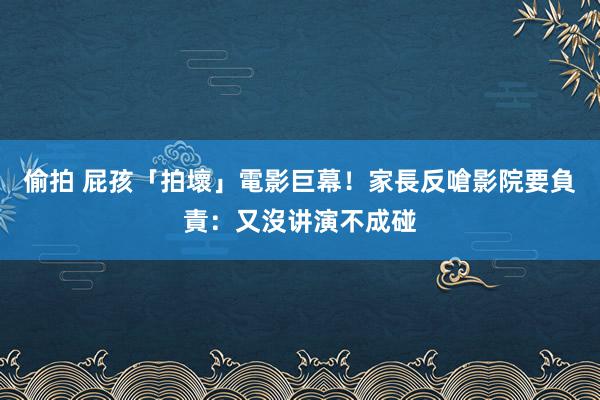 偷拍 屁孩「拍壞」電影巨幕！家長反嗆影院要負責：又沒讲演不成碰